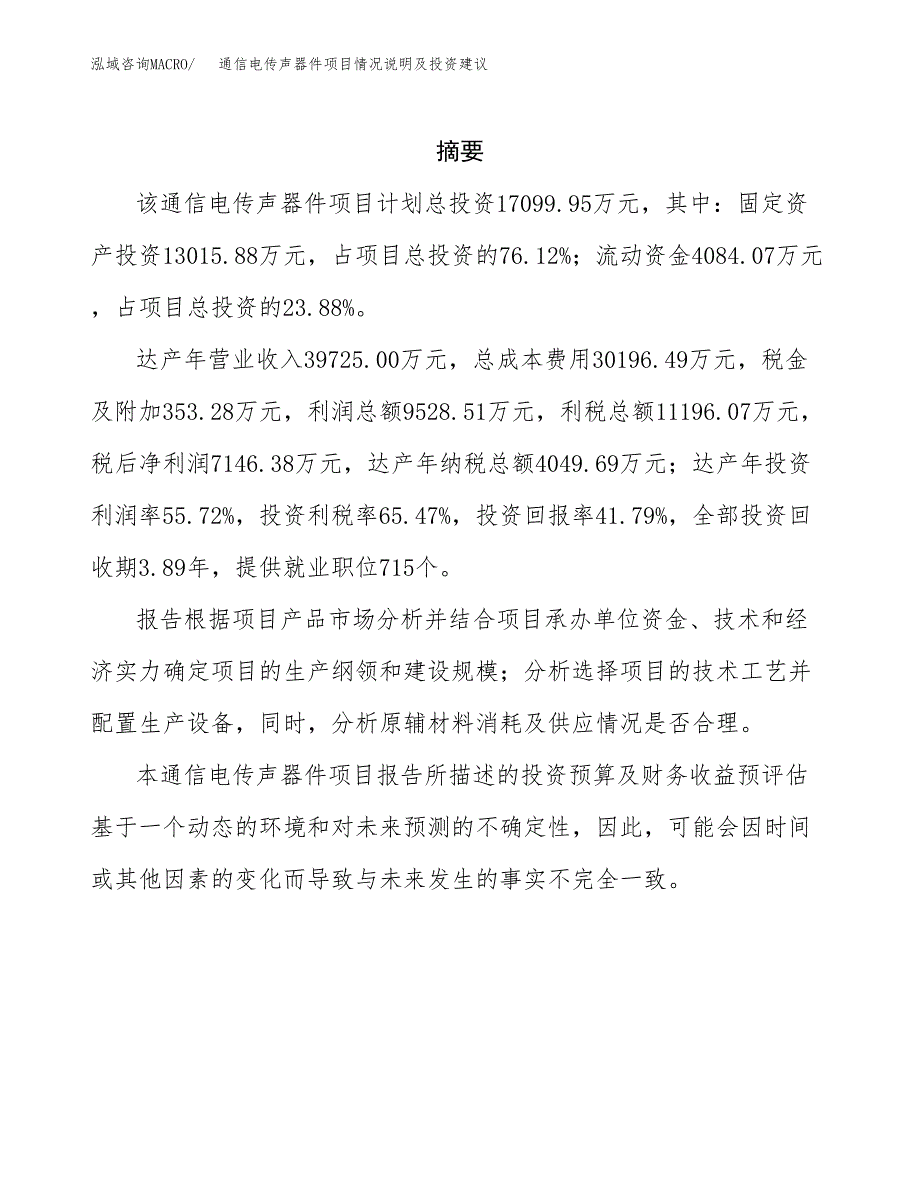 泓域咨询MACRO/　通信电传声器件项目情况说明及投资建议

摘要

该通信电传声器件项目计划总投资17099.95万元，其中：固定资产投资13015.88万元，占项目总投资的76.12%；流动资金4084.07万元，占项目总投资的23.88%。

达产年营业收入39725.00万元，总成本费用30196.49万元，税金及附加353.28万元，利润总额9528.51万元，利税总额11196.07万元，税后净利润7146.38万元，达产年纳税总额4049.69万元；达产年投资利润率55.72%，投资利税率65.47%，投资回报率41.79%，全部投资回收期3.89年，提供就业职位715个。

报告根据项目产品市场分析并结合项目承办单位资金、技术和经济实力确定项目的生产纲领和建设规模；分析选择项目的技术工艺并配置生产设备，同时，分析原辅材料消耗及供应情况是否合理。

本通信电传声器件项目报告所描述的投资预算及财务收益预评估基于一个动态的环境和对未来预测的不确定性，因此，可能会因时间或其他因素的变化而导致与未来发生的事实不完全一致。